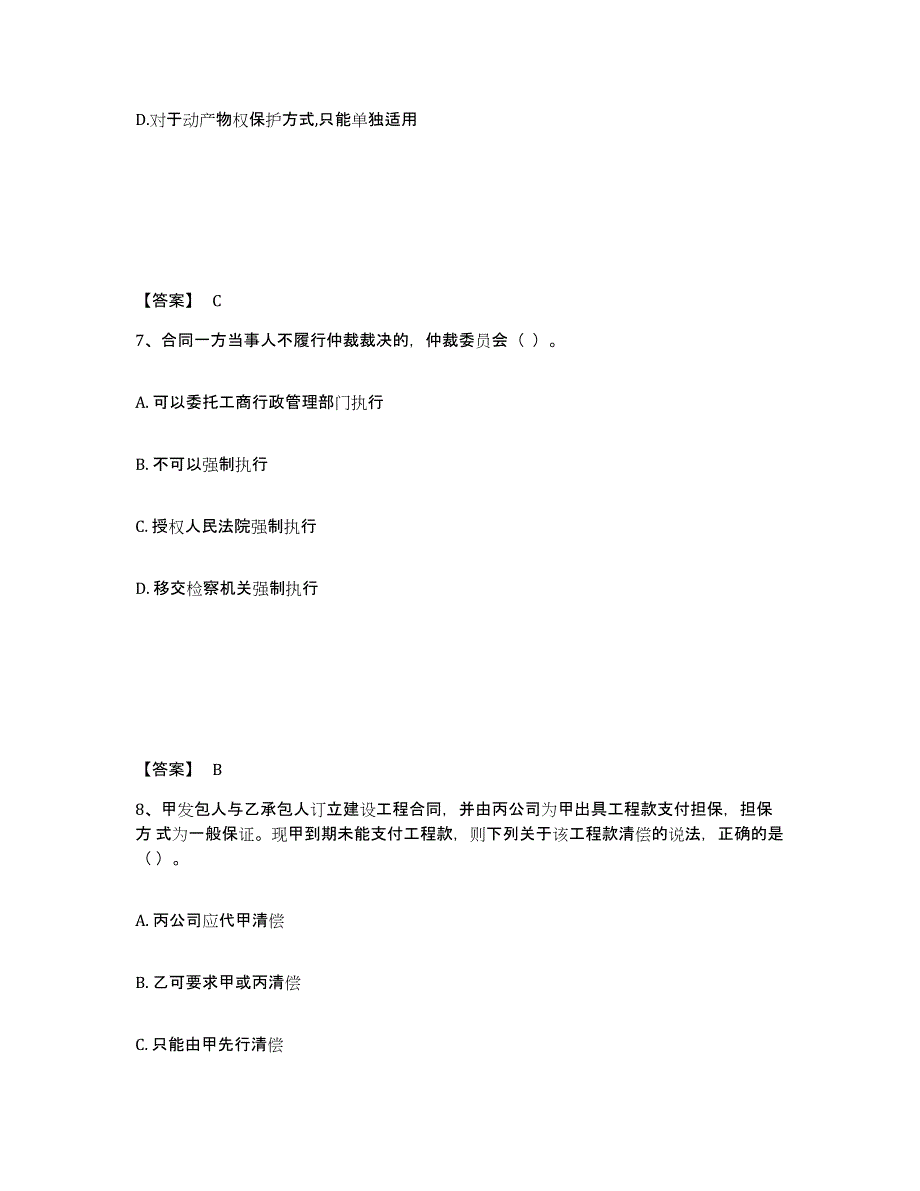 D.对于动产物权保护方式,只能单独适用

【答案】 C

7、合同一方当事人不履行仲裁裁决的，仲裁委员会（ ）。

A. 可以委托工商行政管理部门执行

B. 不可以强制执行

C. 授权人民法院强制执行

D. 移交检察机关强制执行

【答案】 B

8、甲发包人与乙承包人订立建设工程合同，并由丙公司为甲出具工程款支付担保，担保方 式为一般保证。现甲到期未能支付工程款，则下列关于该工程款清偿的说法，正确的是（）。

A. 丙公司应代甲清偿

B. 乙可要求甲或丙清偿

C. 只能由甲先行清偿